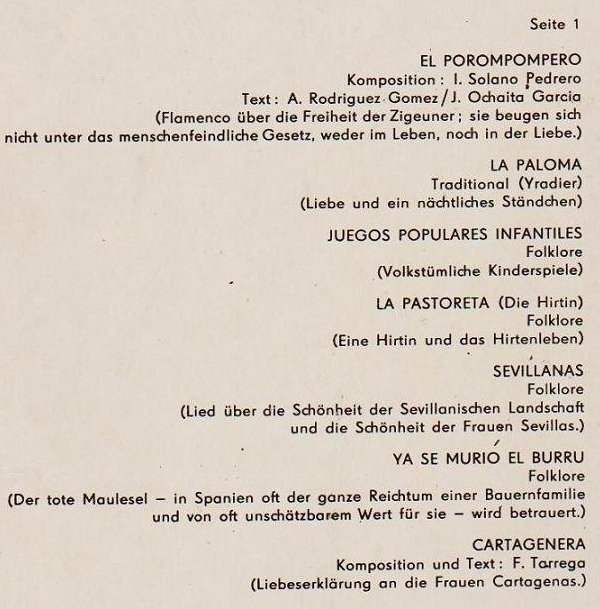 Seite 1

EL POROMPOMPERO
Komposition: I. Solano Pedrero
Text: A. Rodriguez Gomez / J. Ochaita Garcia
(Flamenco über die Freiheit der Zigeuner; sie beugen sich nicht unter das menschenfeindliche Gesetz, weder im Leben, noch in der Liebe.)

LA PALOMA
Traditional (Yradier)
(Liebe und ein nächtliches Ständchen)

JUEGOS POPULARES INFANTILES
Folklore
(Volkstümliche Kinderspiele)

LA PASTORETA (Die Hirtin)
Folklore
(Eine Hirtin und das Hirtenleben)

SEVILLANAS
Folklore
(Lied über die Schönheit der Sevillanischen Landschaft und die Schönheit der Frauen Sevillas.)

YA SE MURIÓ EL BURRU
Folklore
(Der tote Maulesel – in Spanien oft der ganze Reichtum einer Bauernfamilie und von oft unschätzbarem Wert für sie – wird betrauert.)

CARTAGENERA
Komposition und Text: F. Tarrega
(Liebeserklärung an die Frauen Cartagenas.)